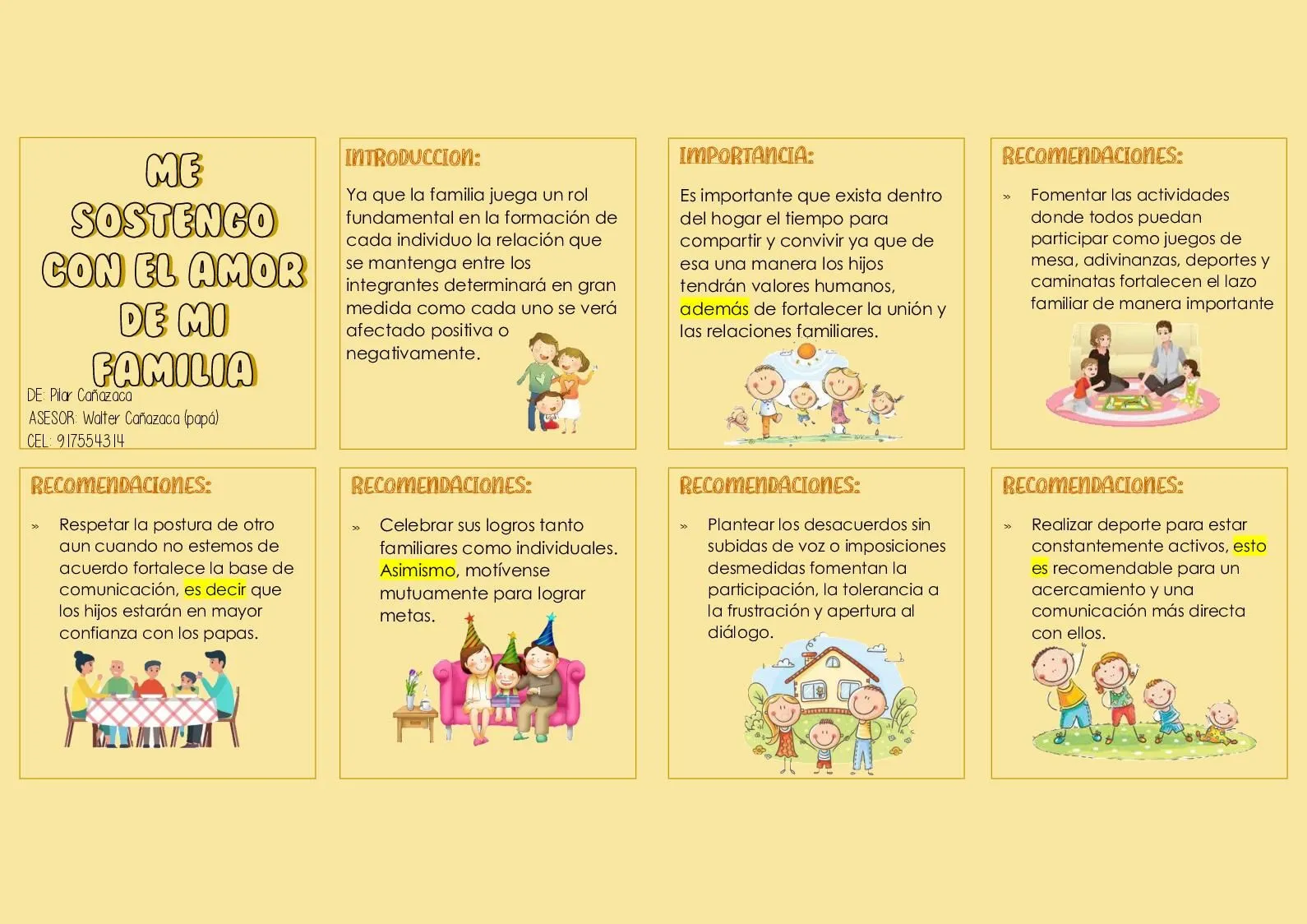 ME SOSTENGO CON EL AMOR DE MI FAMILIA

DE: Pilar Cañazaca
ASESOR: Walter Cañazaca (papá)
CEL: 917554314

INTRODUCCION:

Ya que la familia juega un rol fundamental en la formación de cada individuo la relación que se mantenga entre los integrantes determinará en gran medida como cada uno se verá afectado positiva o negativamente.

IMPORTANCIA:

Es importante que exista dentro del hogar el tiempo para compartir y convivir ya que de esa una manera los hijos tendrán valores humanos, además de fortalecer la unión y las relaciones familiares.

RECOMENDACIONES:

» Fomentar las actividades donde todos puedan participar como juegos de mesa, adivinanzas, deportes y caminatas fortalecen el lazo familiar de manera importante

RECOMENDACIONES:

» Respetar la postura de otro aun cuando no estemos de acuerdo fortalece la base de comunicación, es decir que los hijos estarán en mayor confianza con los papas.

RECOMENDACIONES:

» Celebrar sus logros tanto familiares como individuales. Asimismo, motívense mutuamente para lograr metas.

RECOMENDACIONES:

» Plantear los desacuerdos sin subidas de voz o imposiciones desmedidas fomentan la participación, la tolerancia a la frustración y apertura al diálogo.

RECOMENDACIONES:

» Realizar deporte para estar constantemente activos, esto es recomendable para un acercamiento y una comunicación más directa con ellos.